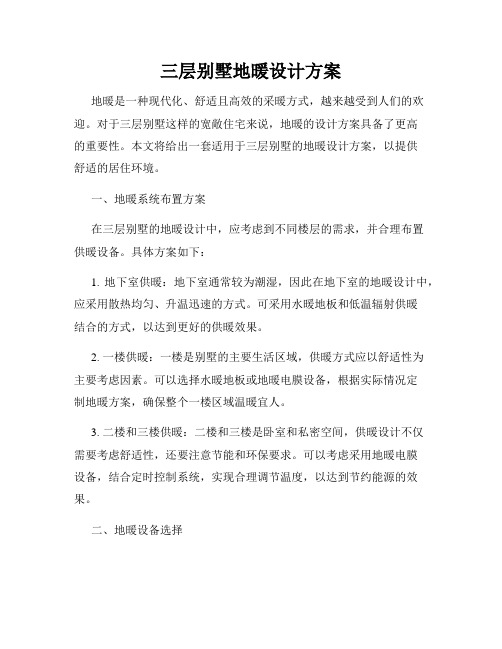 三层别墅地暖设计方案

地暖是一种现代化、舒适且高效的采暖方式，越来越受到人们的欢迎。对于三层别墅这样的宽敞住宅来说，地暖的设计方案具备了更高的重要性。本文将给出一套适用于三层别墅的地暖设计方案，以提供舒适的居住环境。

一、地暖系统布置方案

在三层别墅的地暖设计中，应考虑到不同楼层的需求，并合理布置供暖设备。具体方案如下：

1. 地下室供暖：地下室通常较为潮湿，因此在地下室的地暖设计中，应采用散热均匀、升温迅速的方式。可采用水暖地板和低温辐射供暖结合的方式，以达到更好的供暖效果。

2. 一楼供暖：一楼是别墅的主要生活区域，供暖方式应以舒适性为主要考虑因素。可以选择水暖地板或地暖电膜设备，根据实际情况定制地暖方案，确保整个一楼区域温暖宜人。

3. 二楼和三楼供暖：二楼和三楼是卧室和私密空间，供暖设计不仅需要考虑舒适性，还要注意节能和环保要求。可以考虑采用地暖电膜设备，结合定时控制系统，实现合理调节温度，以达到节约能源的效果。

二、地暖设备选择